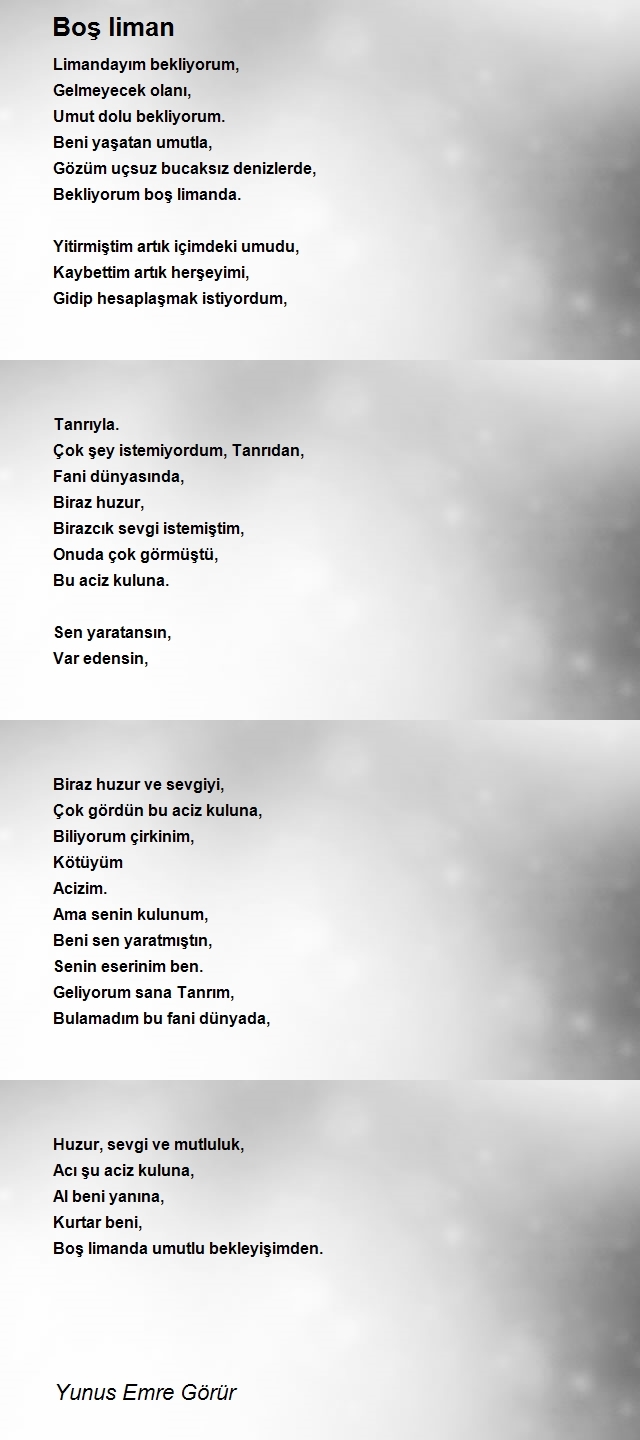 Boş liman

Limandayım bekliyorum,
Gelmeyecek olanı,
Umut dolu bekliyorum.
Beni yaşatan umutla,
Gözüm uçsuz bucaksız denizlerde,
Bekliyorum boş limanda.

Yitirmiştim artık içimdeki umudu,
Kaybettim artık herşeyimi,
Gidip hesaplaşmak istiyordum,

Tanrıyla.
Çok şey istemiyordum, Tanrıdan,
Fani dünyasında,
Biraz huzur,
Birazcık sevgi istemiştim,
Onuda çok görmüştü,
Bu aciz kuluna.

Sen yaratansın,
Var edensin,

Biraz huzur ve sevgiyi,
Çok gördün bu aciz kuluna,
Biliyorum çirkinim,
Kötüyüm
Acizim.
Ama senin kulunum,
Beni sen yaratmıştın,
Senin eserinim ben.
Geliyorum sana Tanrım,
Bulamadım bu fani dünyada,

Huzur, sevgi ve mutluluk,
Acı şu aciz kuluna,
Al beni yanına,
Kurtar beni,
Boş limanda umutlu bekleyişimden.

Yunus Emre Görür